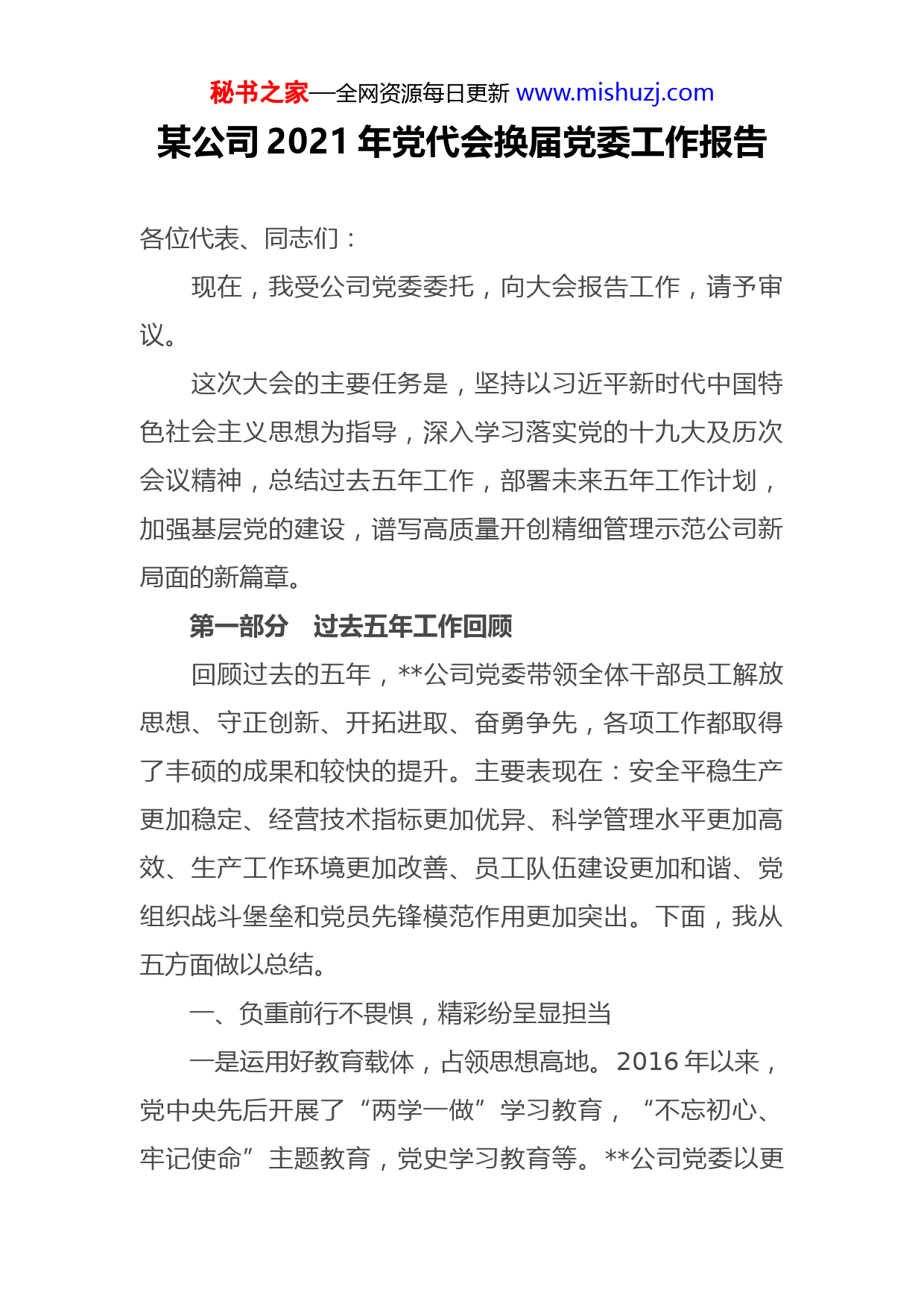 秘书之家—全网资源每日更新 www.mishuzj.com

某公司 2021 年党代会换届党委工作报告

各位代表、同志们：

现在，我受公司党委委托，向大会报告工作，请予审议。

这次大会的主要任务是，坚持以习近平新时代中国特色社会主义思想为指导，深入学习落实党的十九大及历次会议精神，总结过去五年工作，部署未来五年工作计划，加强基层党的建设，谱写高质量开创精细管理示范公司新局面的新篇章。

第一部分　过去五年工作回顾

回顾过去的五年，**公司党委带领全体干部员工解放思想、守正创新、开拓进取、奋勇争先，各项工作都取得了丰硕的成果和较快的提升。主要表现在：安全平稳生产更加稳定、经营技术指标更加优异、科学管理水平更加高效、生产工作环境更加改善、员工队伍建设更加和谐、党组织战斗堡垒和党员先锋模范作用更加突出。下面，我从五方面做以总结。

一、负重前行不畏惧，精彩纷呈显担当

一是运用好教育载体，占领思想高地。2016 年以来，党中央先后开展了“两学一做”学习教育，“不忘初心、牢记使命”主题教育，党史学习教育等。**公司党委以更